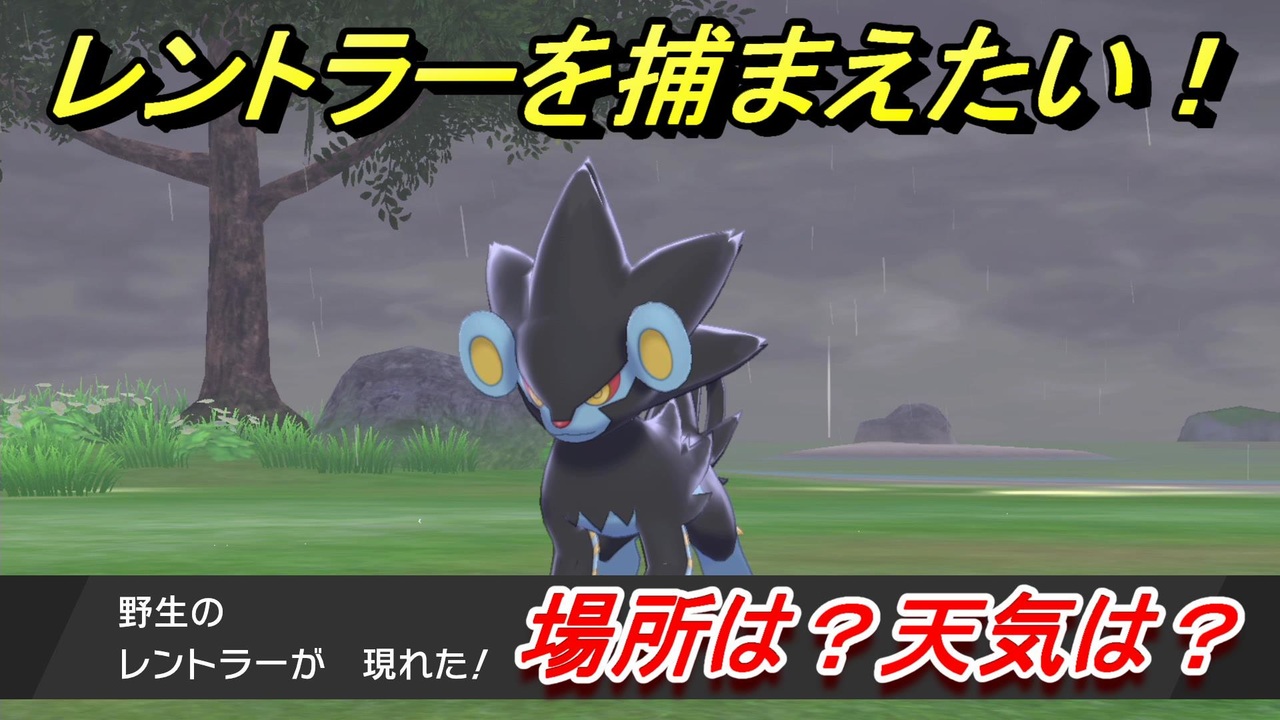 レントラーを捕まえたい！

野生の
レントラーが　現れた！

場所は？天気は？